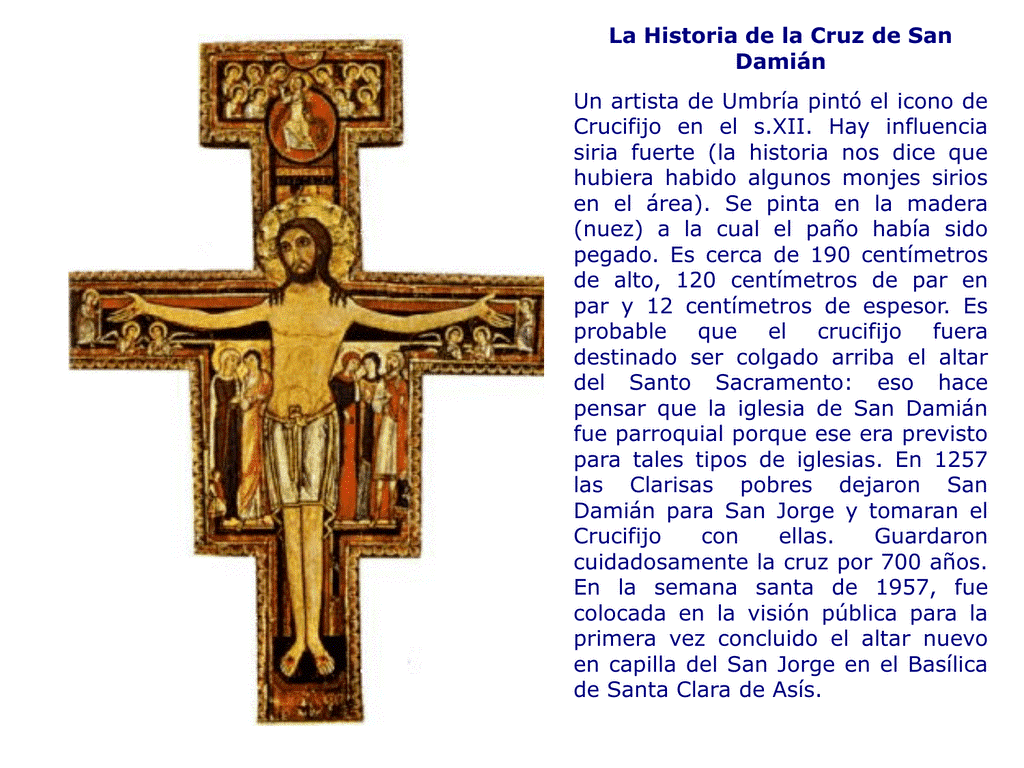 La Historia de la Cruz de San Damián

Un artista de Umbría pintó el icono de Crucifijo en el s.XII. Hay influencia siria fuerte (la historia nos dice que hubiera habido algunos monjes sirios en el área). Se pinta en la madera (nuez) a la cual el paño había sido pegado. Es cerca de 190 centímetros de alto, 120 centímetros de par en par y 12 centímetros de espesor. Es probable que el crucifijo fuera destinado ser colgado arriba el altar del Santo Sacramento: eso hace pensar que la iglesia de San Damián fue parroquial porque ese era previsto para tales tipos de iglesias. En 1257 las Clarisas pobres dejaron San Damián para San Jorge y tomaran el Crucifijo con ellas. Guardaron cuidadosamente la cruz por 700 años. En la semana santa de 1957, fue colocada en la visión pública para la primera vez concluido el altar nuevo en capilla del San Jorge en el Basílica de Santa Clara de Asís.